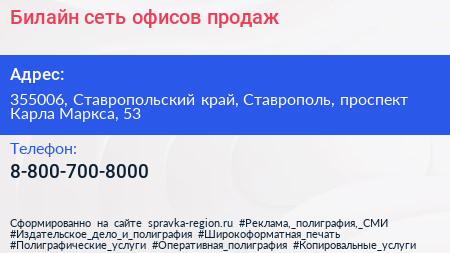 Билайн сеть офисов продаж

Адрес:

355006, Ставропольский край, Ставрополь, проспект Карла Маркса, 53

Телефон:

8-800-700-8000

Сформированно на сайте spravka-region.ru #Реклама,_полиграфия,_СМИ #Издательское_дело_и_полиграфия #Широкоформатная_печать #Полиграфические_услуги #Оперативная_полиграфия #Копировальные_услуги